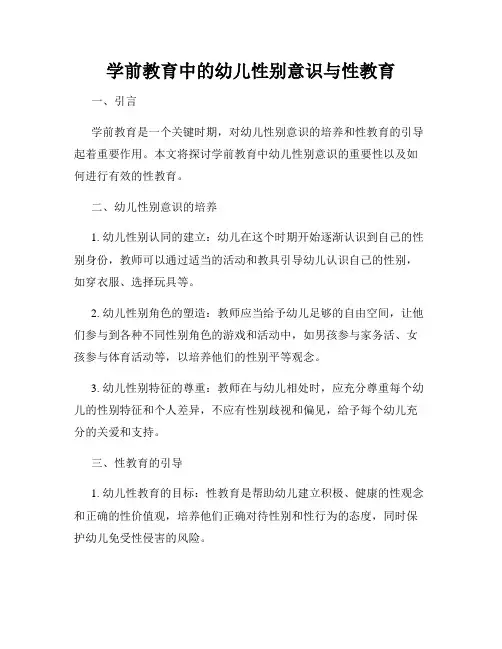 学前教育中的幼儿性别意识与性教育

一、引言

学前教育是一个关键时期，对幼儿性别意识的培养和性教育的引导起着重要作用。本文将探讨学前教育中幼儿性别意识的重要性以及如何进行有效的性教育。

二、幼儿性别意识的培养

1. 幼儿性别认同的建立：幼儿在这个时期开始逐渐认识到自己的性别身份，教师可以通过适当的活动和教具引导幼儿认识自己的性别，如穿衣服、选择玩具等。

2. 幼儿性别角色的塑造：教师应当给予幼儿足够的自由空间，让他们参与到各种不同性别角色的游戏和活动中，如男孩参与家务活、女孩参与体育活动等，以培养他们的性别平等观念。

3. 幼儿性别特征的尊重：教师在与幼儿相处时，应充分尊重每个幼儿的性别特征和个人差异，不应有性别歧视和偏见，给予每个幼儿充分的关爱和支持。

三、性教育的引导

1. 幼儿性教育的目标：性教育是帮助幼儿建立积极、健康的性观念和正确的性价值观，培养他们正确对待性别和性行为的态度，同时保护幼儿免受性侵害的风险。